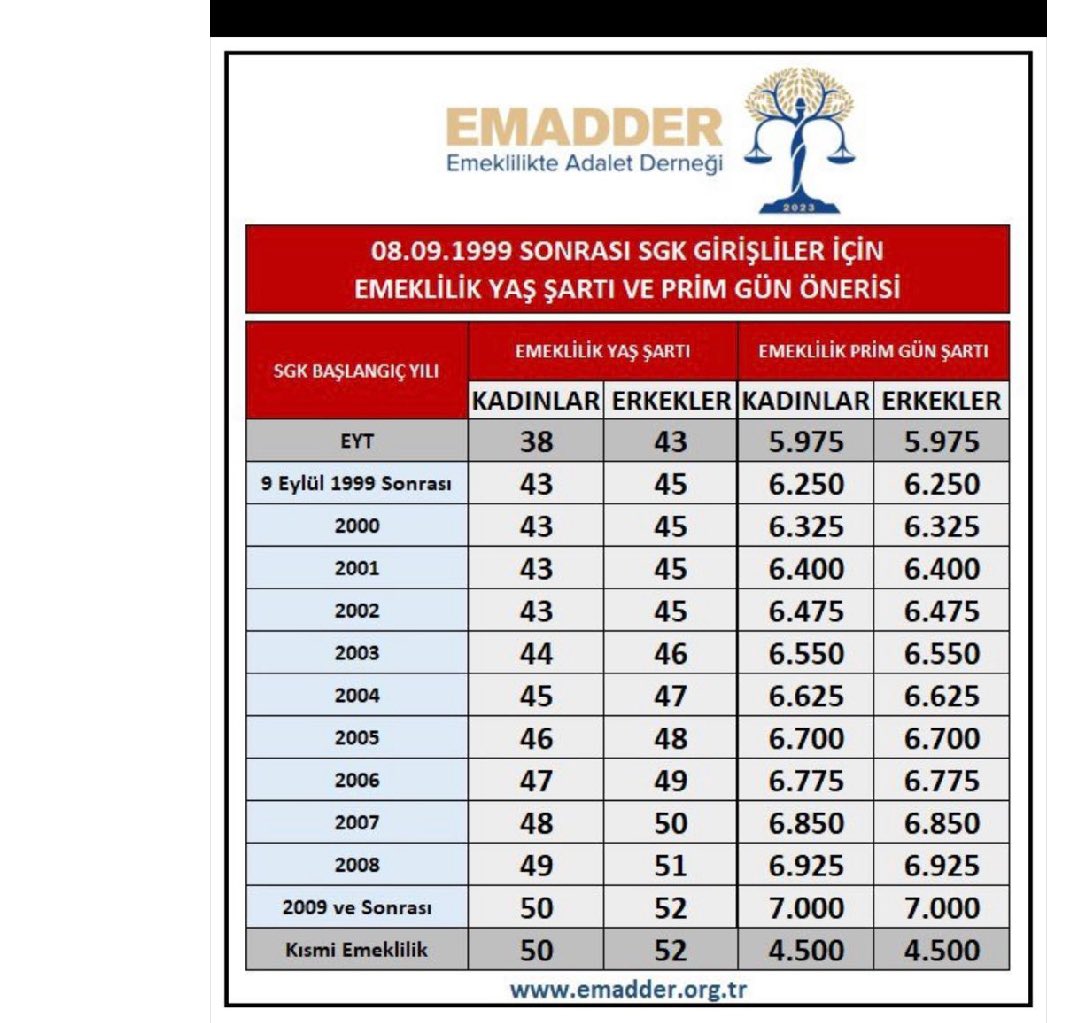 EMADDER
Emeklilikte Adalet Derneği
2023

08.09.1999 SONRASI SGK GİRİŞLİLER İÇİN
EMEKLİLİK YAŞ ŞARTI VE PRİM GÜN ÖNERİSİ

| SGK BAŞLANGIÇ YILI | EMEKLİLİK YAŞ ŞARTI | | EMEKLİLİK PRİM GÜN ŞARTI | |
|---|---|---|---|---|
| | KADINLAR | ERKEKLER | KADINLAR | ERKEKLER |
| EYT | 38 | 43 | 5.975 | 5.975 |
| 9 Eylül 1999 Sonrası | 43 | 45 | 6.250 | 6.250 |
| 2000 | 43 | 45 | 6.325 | 6.325 |
| 2001 | 43 | 45 | 6.400 | 6.400 |
| 2002 | 43 | 45 | 6.475 | 6.475 |
| 2003 | 44 | 46 | 6.550 | 6.550 |
| 2004 | 45 | 47 | 6.625 | 6.625 |
| 2005 | 46 | 48 | 6.700 | 6.700 |
| 2006 | 47 | 49 | 6.775 | 6.775 |
| 2007 | 48 | 50 | 6.850 | 6.850 |
| 2008 | 49 | 51 | 6.925 | 6.925 |
| 2009 ve Sonrası | 50 | 52 | 7.000 | 7.000 |
| Kısmi Emeklilik | 50 | 52 | 4.500 | 4.500 |

www.emadder.org.tr